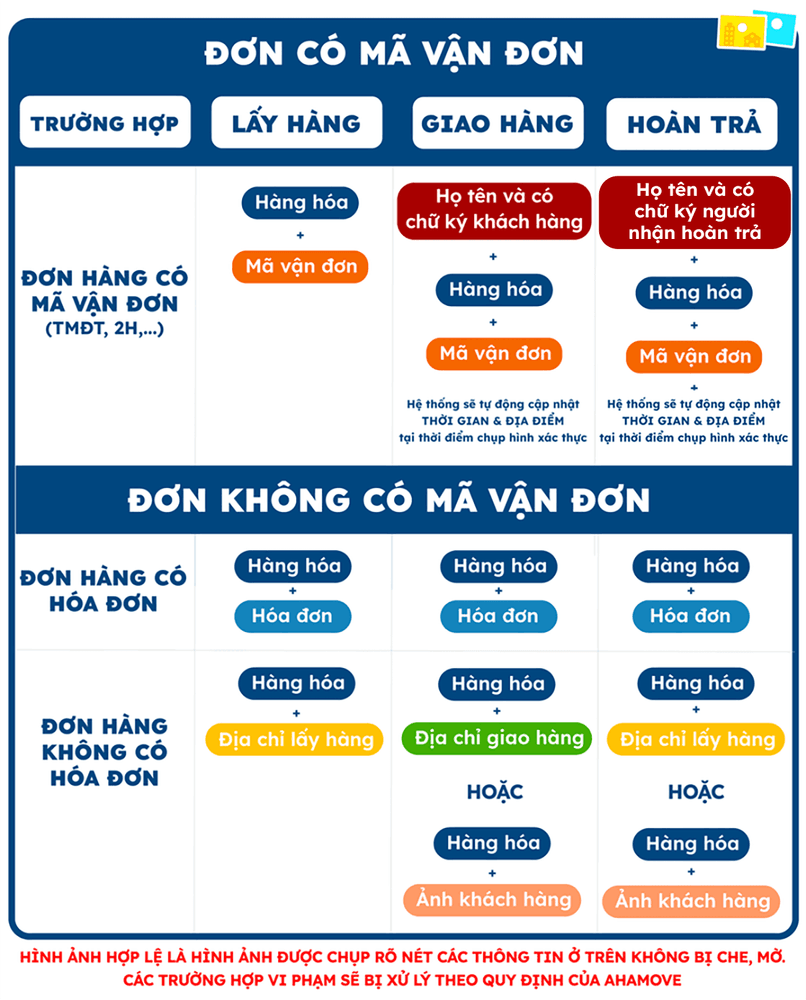 ĐƠN CÓ MÃ VẬN ĐƠN

| TRƯỜNG HỢP | LẤY HÀNG | GIAO HÀNG | HOÀN TRẢ |
|---|---|---|---|
| ĐƠN HÀNG CÓ MÃ VẬN ĐƠN (TMĐT, 2H,...) | Hàng hóa + Mã vận đơn | Họ tên và có chữ ký khách hàng + Hàng hóa + Mã vận đơn + Hệ thống sẽ tự động cập nhật THỜI GIAN & ĐỊA ĐIỂM tại thời điểm chụp hình xác thực | Họ tên và có chữ ký người nhận hoàn trả + Hàng hóa + Mã vận đơn + Hệ thống sẽ tự động cập nhật THỜI GIAN & ĐỊA ĐIỂM tại thời điểm chụp hình xác thực |

ĐƠN KHÔNG CÓ MÃ VẬN ĐƠN

| | | | |
|---|---|---|---|
| ĐƠN HÀNG CÓ HÓA ĐƠN | Hàng hóa + Hóa đơn | Hàng hóa + Hóa đơn | Hàng hóa + Hóa đơn |
| ĐƠN HÀNG KHÔNG CÓ HÓA ĐƠN | Hàng hóa + Địa chỉ lấy hàng | Hàng hóa + Địa chỉ giao hàng HOẶC Hàng hóa + Ảnh khách hàng | Hàng hóa + Địa chỉ lấy hàng HOẶC Hàng hóa + Ảnh khách hàng |

HÌNH ẢNH HỢP LỆ LÀ HÌNH ẢNH ĐƯỢC CHỤP RÕ NÉT CÁC THÔNG TIN Ở TRÊN KHÔNG BỊ CHE, MỜ. CÁC TRƯỜNG HỢP VI PHẠM SẼ BỊ XỬ LÝ THEO QUY ĐỊNH CỦA AHAMOVE